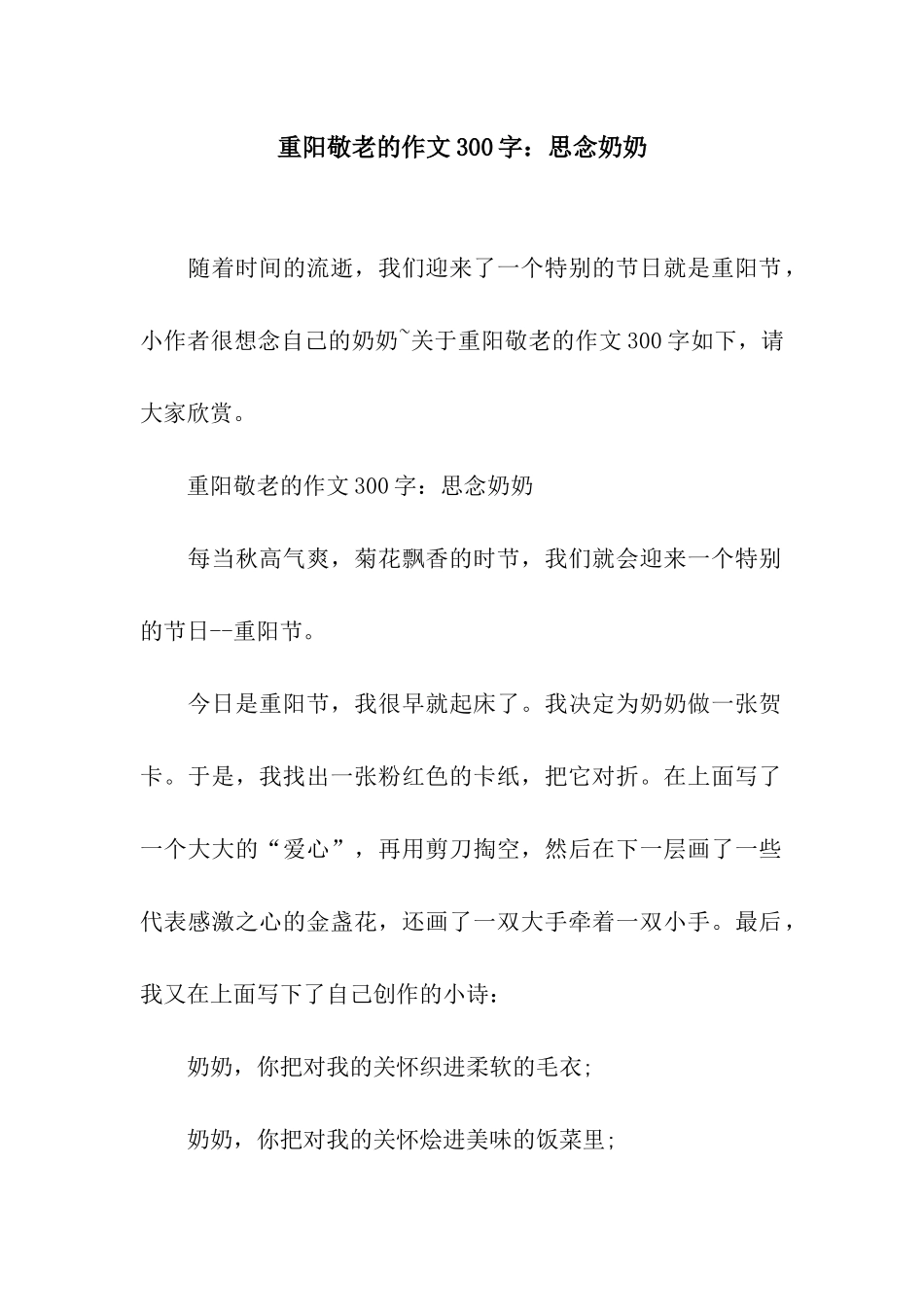 重阳敬老的作文300字：思念奶奶

随着时间的流逝，我们迎来了一个特别的节日就是重阳节，小作者很想念自己的奶奶~关于重阳敬老的作文300字如下，请大家欣赏。

重阳敬老的作文300字：思念奶奶

每当秋高气爽，菊花飘香的时节，我们就会迎来一个特别的节日--重阳节。

今日是重阳节，我很早就起床了。我决定为奶奶做一张贺卡。于是，我找出一张粉红色的卡纸，把它对折。在上面写了一个大大的“爱心”，再用剪刀掏空，然后在下一层画了一些代表感激之心的金盏花，还画了一双大手牵着一双小手。最后，我又在上面写下了自己创作的小诗：

奶奶，你把对我的关怀织进柔软的毛衣;

奶奶，你把对我的关怀烩进美味的饭菜里;